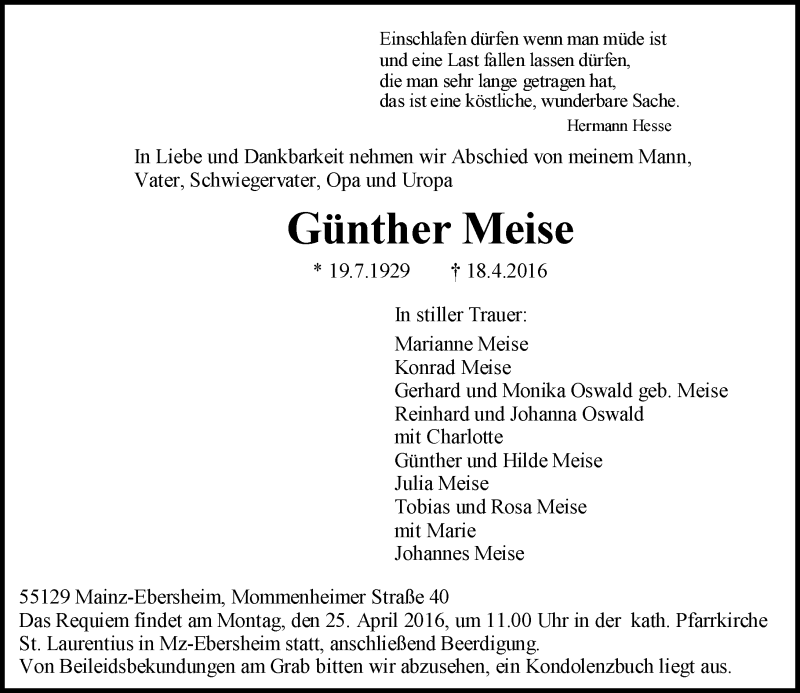 Einschlafen dürfen wenn man müde ist
und eine Last fallen lassen dürfen,
die man sehr lange getragen hat,
das ist eine köstliche, wunderbare Sache.
Hermann Hesse

In Liebe und Dankbarkeit nehmen wir Abschied von meinem Mann, Vater, Schwiegervater, Opa und Uropa

Günther Meise

* 19.7.1929 † 18.4.2016

In stiller Trauer:
Marianne Meise
Konrad Meise
Gerhard und Monika Oswald geb. Meise
Reinhard und Johanna Oswald
mit Charlotte
Günther und Hilde Meise
Julia Meise
Tobias und Rosa Meise
mit Marie
Johannes Meise

55129 Mainz-Ebersheim, Mommenheimer Straße 40
Das Requiem findet am Montag, den 25. April 2016, um 11.00 Uhr in der kath. Pfarrkirche St. Laurentius in Mz-Ebersheim statt, anschließend Beerdigung.
Von Beileidsbekundungen am Grab bitten wir abzusehen, ein Kondolenzbuch liegt aus.